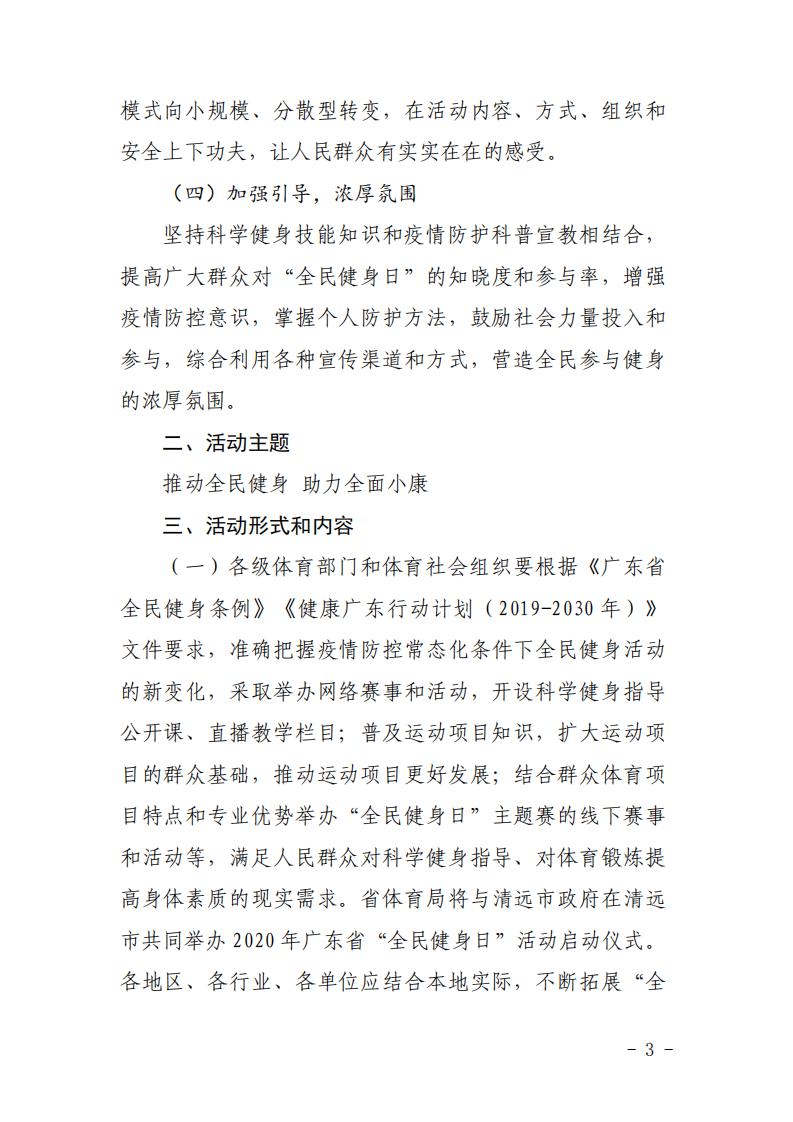 模式向小规模、分散型转变，在活动内容、方式、组织和安全上下功夫，让人民群众有实实在在的感受。

（四）加强引导，浓厚氛围

坚持科学健身技能知识和疫情防护科普宣教相结合，提高广大群众对“全民健身日”的知晓度和参与率，增强疫情防控意识，掌握个人防护方法，鼓励社会力量投入和参与，综合利用各种宣传渠道和方式，营造全民参与健身的浓厚氛围。

二、活动主题

推动全民健身 助力全面小康

三、活动形式和内容

（一）各级体育部门和体育社会组织要根据《广东省全民健身条例》《健康广东行动计划（2019-2030年）》文件要求，准确把握疫情防控常态化条件下全民健身活动的新变化，采取举办网络赛事和活动，开设科学健身指导公开课、直播教学栏目；普及运动项目知识，扩大运动项目的群众基础，推动运动项目更好发展；结合群众体育项目特点和专业优势举办“全民健身日”主题赛的线下赛事和活动等，满足人民群众对科学健身指导、对体育锻炼提高身体素质的现实需求。省体育局将与清远市政府在清远市共同举办2020年广东省“全民健身日”活动启动仪式。各地区、各行业、各单位应结合本地实际，不断拓展“全

- 3 -